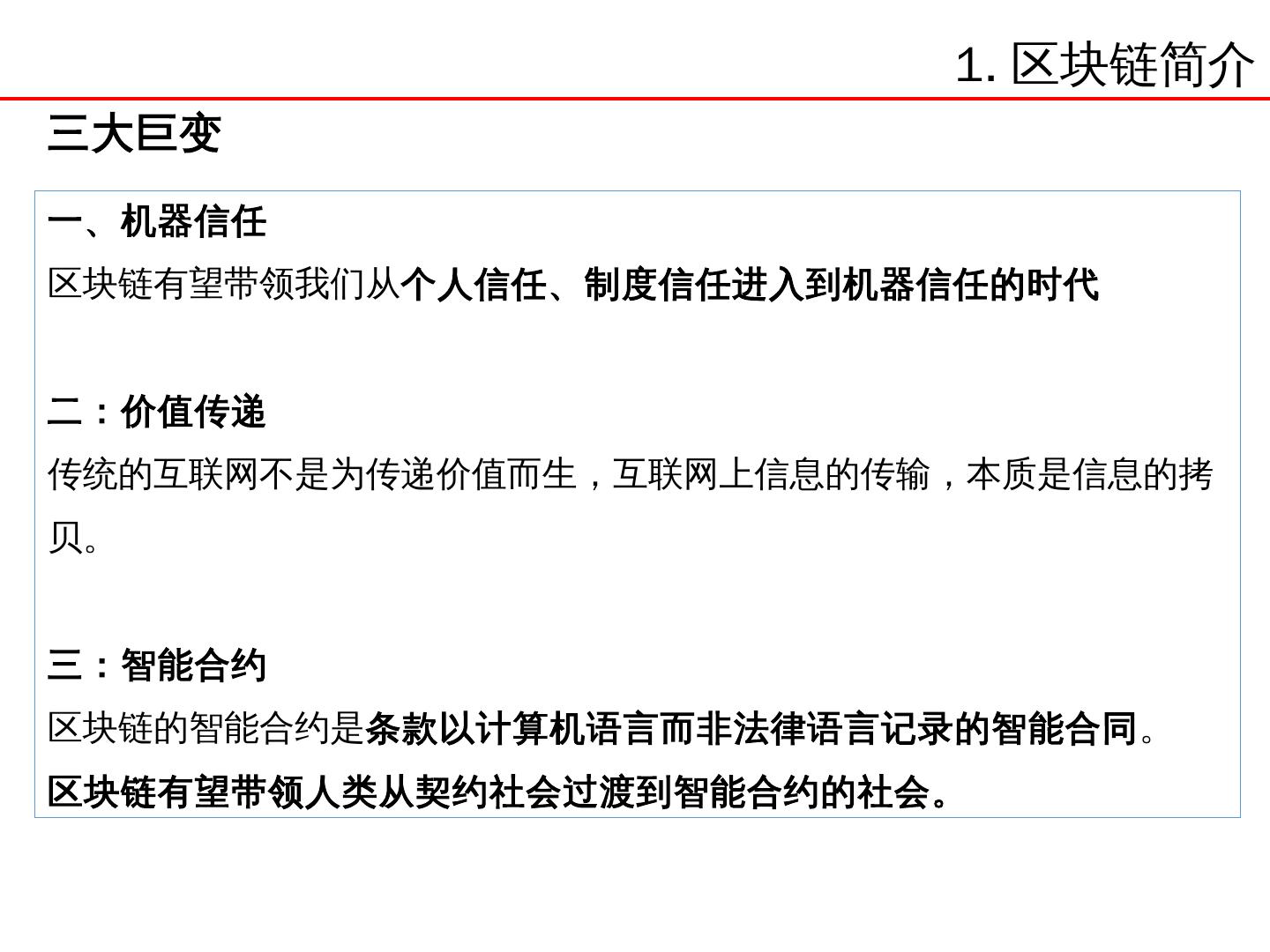 1.区块链简介

三大巨变

一、机器信任

区块链有望带领我们从个人信任、制度信任进入到机器信任的时代

二：价值传递

传统的互联网不是为传递价值而生，互联网上信息的传输，本质是信息的拷贝。

三：智能合约

区块链的智能合约是条款以计算机语言而非法律语言记录的智能合同。

区块链有望带领人类从契约社会过渡到智能合约的社会。